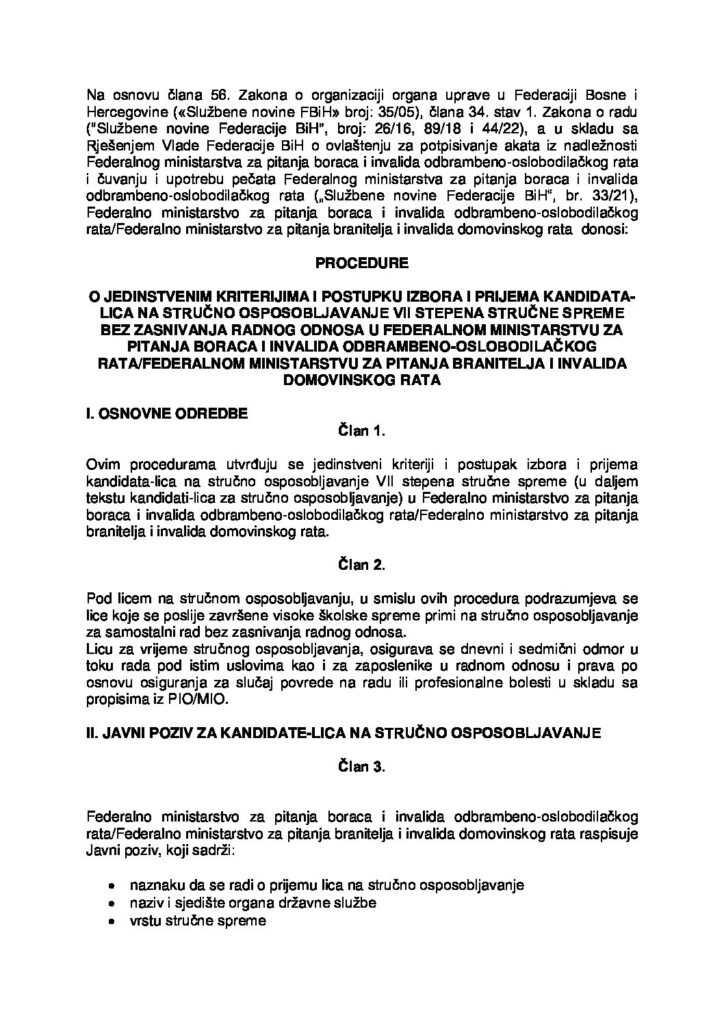 Na osnovu člana 56. Zakona o organizaciji organa uprave u Federaciji Bosne i Hercegovine («Službene novine FBiH» broj: 35/05), člana 34. stav 1. Zakona o radu ("Službene novine Federacije BiH", broj: 26/16, 89/18 i 44/22), a u skladu sa Rješenjem Vlade Federacije BiH o ovlaštenju za potpisivanje akata iz nadležnosti Federalnog ministarstva za pitanja boraca i invalida odbrambeno-oslobodilačkog rata i čuvanju i upotrebu pečata Federalnog ministarstva za pitanja boraca i invalida odbrambeno-oslobodilačkog rata („Službene novine Federacije BiH", br. 33/21), Federalno ministarstvo za pitanja boraca i invalida odbrambeno-oslobodilačkog rata/Federalno ministarstvo za pitanja branitelja i invalida domovinskog rata donosi:

PROCEDURE

O JEDINSTVENIM KRITERIJIMA I POSTUPKU IZBORA I PRIJEMA KANDIDATA-LICA NA STRUČNO OSPOSOBLJAVANJE VII STEPENA STRUČNE SPREME BEZ ZASNIVANJA RADNOG ODNOSA U FEDERALNOM MINISTARSTVU ZA PITANJA BORACA I INVALIDA ODBRAMBENO-OSLOBODILAČKOG RATA/FEDERALNOM MINISTARSTVU ZA PITANJA BRANITELJA I INVALIDA DOMOVINSKOG RATA

I. OSNOVNE ODREDBE

Član 1.

Ovim procedurama utvrđuju se jedinstveni kriteriji i postupak izbora i prijema kandidata-lica na stručno osposobljavanje VII stepena stručne spreme (u daljem tekstu kandidati-lica za stručno osposobljavanje) u Federalno ministarstvo za pitanja boraca i invalida odbrambeno-oslobodilačkog rata/Federalno ministarstvo za pitanja branitelja i invalida domovinskog rata.

Član 2.

Pod licem na stručnom osposobljavanju, u smislu ovih procedura podrazumjeva se lice koje se poslije završene visoke školske spreme primi na stručno osposobljavanje za samostalni rad bez zasnivanja radnog odnosa.
Licu za vrijeme stručnog osposobljavanja, osigurava se dnevni i sedmični odmor u toku rada pod istim uslovima kao i za zaposlenike u radnom odnosu i prava po osnovu osiguranja za slučaj povrede na radu ili profesionalne bolesti u skladu sa propisima iz PIO/MIO.

II. JAVNI POZIV ZA KANDIDATE-LICA NA STRUČNO OSPOSOBLJAVANJE

Član 3.

Federalno ministarstvo za pitanja boraca i invalida odbrambeno-oslobodilačkog rata/Federalno ministarstvo za pitanja branitelja i invalida domovinskog rata raspisuje Javni poziv, koji sadrži:

• naznaku da se radi o prijemu lica na stručno osposobljavanje
• naziv i sjedište organa državne službe
• vrstu stručne spreme